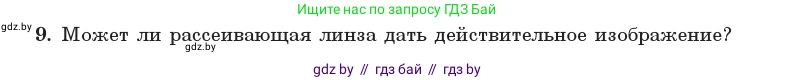 Ищите нас по запросу ГДЗ Бай

gdz.by

9. Может ли рассеивающая линза дать действительное изображение?

gdz.by

gdz by // гдз бай // гдз by